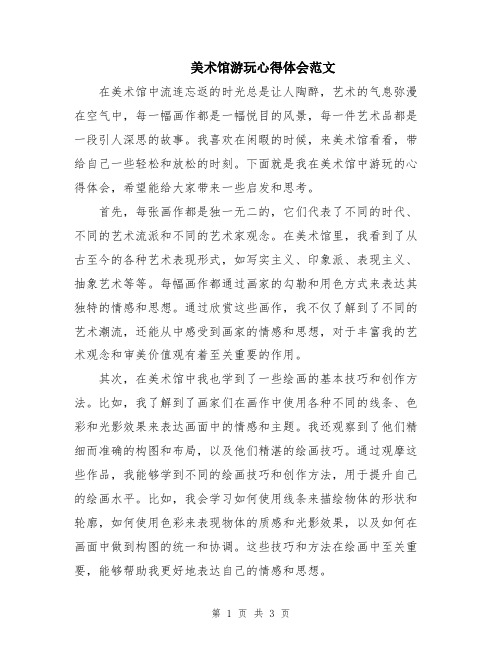 美术馆游玩心得体会范文

在美术馆中流连忘返的时光总是让人陶醉，艺术的气息弥漫在空气中，每一幅画作都是一幅悦目的风景，每一件艺术品都是一段引人深思的故事。我喜欢在闲暇的时候，来美术馆看看，带给自己一些轻松和放松的时刻。下面就是我在美术馆中游玩的心得体会，希望能给大家带来一些启发和思考。

首先，每张画作都是独一无二的，它们代表了不同的时代、不同的艺术流派和不同的艺术家观念。在美术馆里，我看到了从古至今的各种艺术表现形式，如写实主义、印象派、表现主义、抽象艺术等等。每幅画作都通过画家的勾勒和用色方式来表达其独特的情感和思想。通过欣赏这些画作，我不仅了解到了不同的艺术潮流，还能从中感受到画家的情感和思想，对于丰富我的艺术观念和审美价值观有着至关重要的作用。

其次，在美术馆中我也学到了一些绘画的基本技巧和创作方法。比如，我了解到了画家们在画作中使用各种不同的线条、色彩和光影效果来表达画面中的情感和主题。我还观察到了他们精细而准确的构图和布局，以及他们精湛的绘画技巧。通过观摩这些作品，我能够学到不同的绘画技巧和创作方法，用于提升自己的绘画水平。比如，我会学习如何使用线条来描绘物体的形状和轮廓，如何使用色彩来表现物体的质感和光影效果，以及如何在画面中做到构图的统一和协调。这些技巧和方法在绘画中至关重要，能够帮助我更好地表达自己的情感和思想。

第 1 页 共 3 页